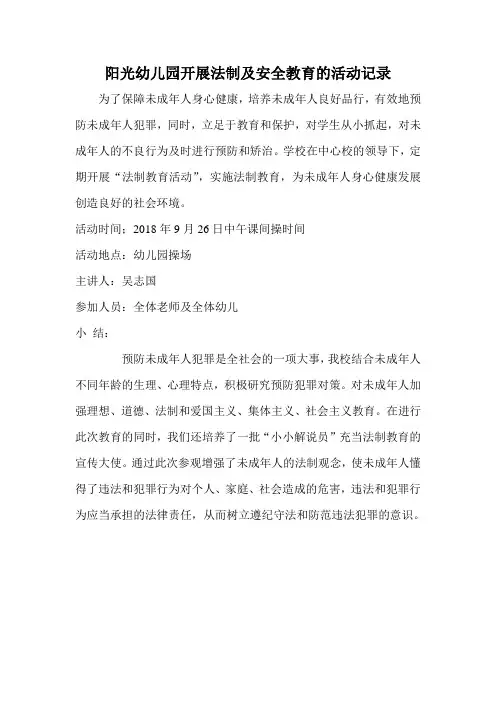 阳光幼儿园开展法制及安全教育的活动记录

为了保障未成年人身心健康，培养未成年人良好品行，有效地预防未成年人犯罪，同时，立足于教育和保护，对学生从小抓起，对未成年人的不良行为及时进行预防和矫治。学校在中心校的领导下，定期开展“法制教育活动”，实施法制教育，为未成年人身心健康发展创造良好的社会环境。

活动时间：2018 年 9 月 26 日中午课间操时间

活动地点：幼儿园操场

主讲人：吴志国

参加人员：全体老师及全体幼儿

小 结：

预防未成年人犯罪是全社会的一项大事，我校结合未成年人不同年龄的生理、心理特点，积极研究预防犯罪对策。对未成年人加强理想、道德、法制和爱国主义、集体主义、社会主义教育。在进行此次教育的同时，我们还培养了一批“小小解说员”充当法制教育的宣传大使。通过此次参观增强了未成年人的法制观念，使未成年人懂得了违法和犯罪行为对个人、家庭、社会造成的危害，违法和犯罪行为应当承担的法律责任，从而树立遵纪守法和防范违法犯罪的意识。